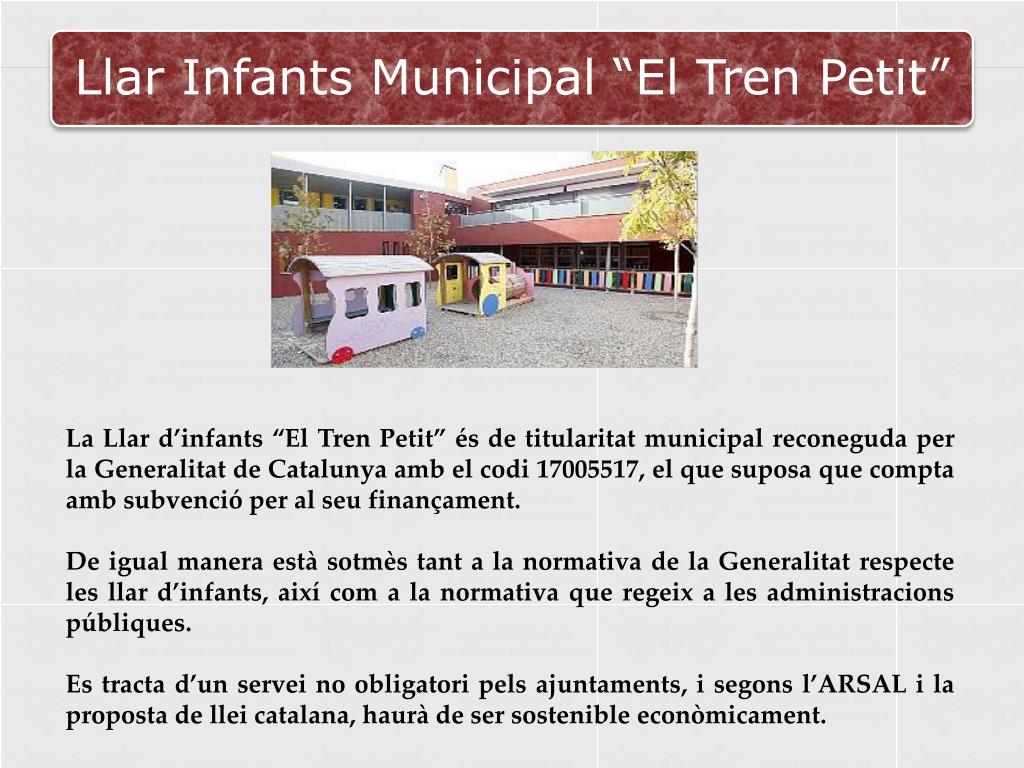 Llar Infants Municipal "El Tren Petit"

La Llar d'infants "El Tren Petit" és de titularitat municipal reconeguda per la Generalitat de Catalunya amb el codi 17005517, el que suposa que compta amb subvenció per al seu finançament.

De igual manera està sotmès tant a la normativa de la Generalitat respecte les llar d'infants, així com a la normativa que regeix a les administracions públiques.

Es tracta d'un servei no obligatori pels ajuntaments, i segons l'ARSAL i la proposta de llei catalana, haurà de ser sostenible econòmicament.